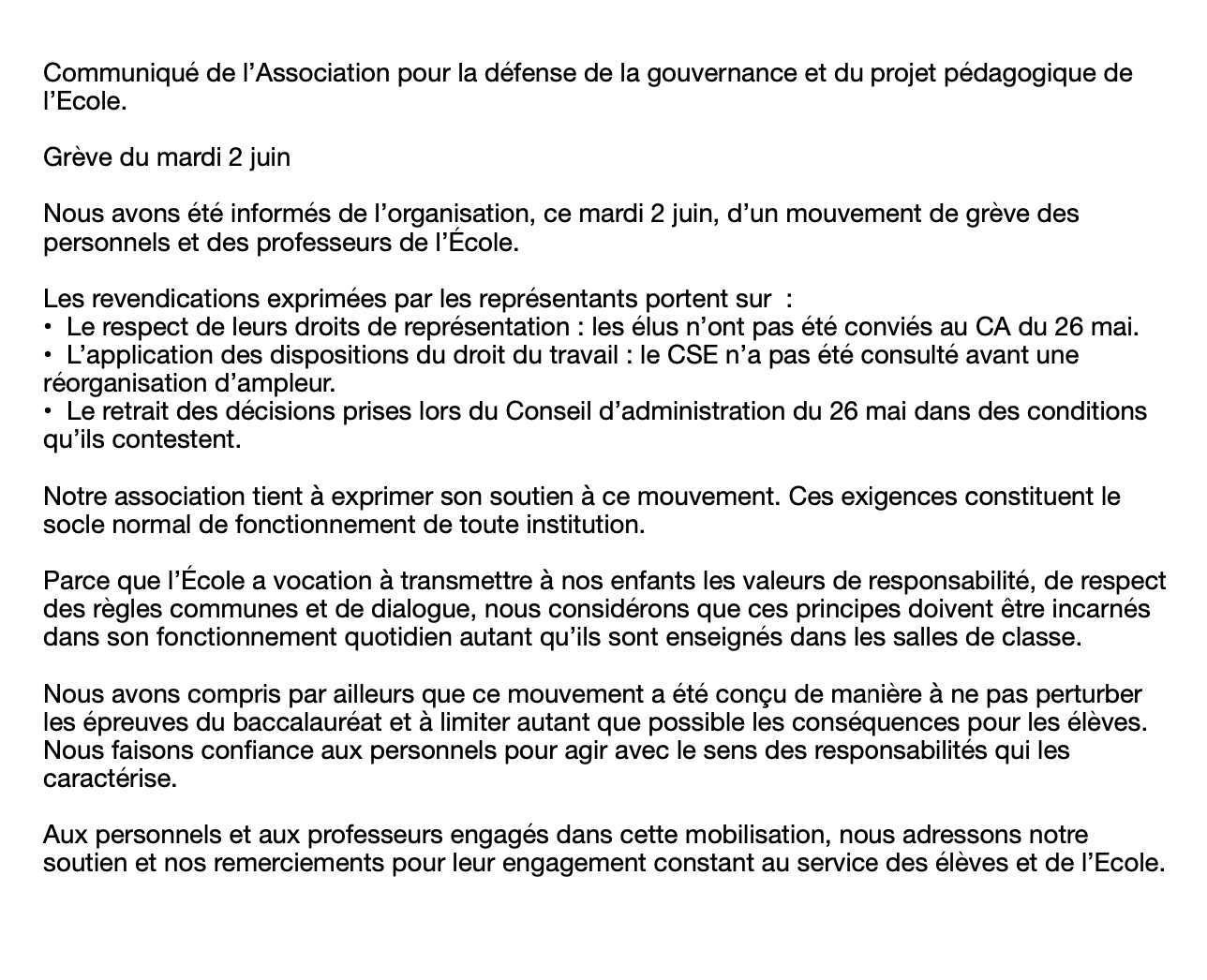 Communiqué de l’Association pour la défense de la gouvernance et du projet pédagogique de l’Ecole.

Grève du mardi 2 juin

Nous avons été informés de l’organisation, ce mardi 2 juin, d’un mouvement de grève des personnels et des professeurs de l’École.

Les revendications exprimées par les représentants portent sur :
• Le respect de leurs droits de représentation : les élus n’ont pas été conviés au CA du 26 mai.
• L’application des dispositions du droit du travail : le CSE n’a pas été consulté avant une réorganisation d’ampleur.
• Le retrait des décisions prises lors du Conseil d’administration du 26 mai dans des conditions qu’ils contestent.

Notre association tient à exprimer son soutien à ce mouvement. Ces exigences constituent le socle normal de fonctionnement de toute institution.

Parce que l’École a vocation à transmettre à nos enfants les valeurs de responsabilité, de respect des règles communes et de dialogue, nous considérons que ces principes doivent être incarnés dans son fonctionnement quotidien autant qu’ils sont enseignés dans les salles de classe.

Nous avons compris par ailleurs que ce mouvement a été conçu de manière à ne pas perturber les épreuves du baccalauréat et à limiter autant que possible les conséquences pour les élèves. Nous faisons confiance aux personnels pour agir avec le sens des responsabilités qui les caractérise.

Aux personnels et aux professeurs engagés dans cette mobilisation, nous adressons notre soutien et nos remerciements pour leur engagement constant au service des élèves et de l’Ecole.